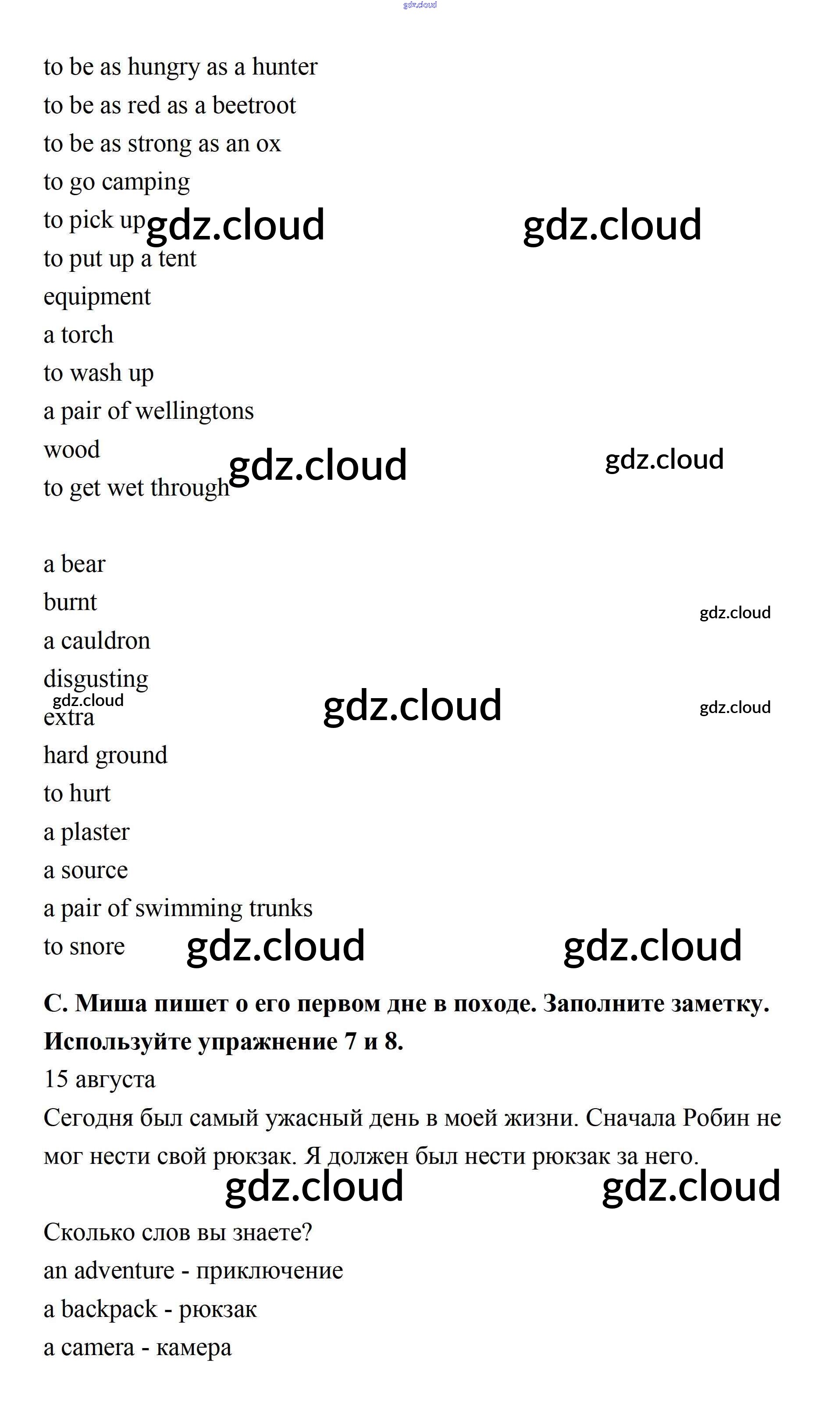 to be as hungry as a hunter
to be as red as a beetroot
to be as strong as an ox
to go camping
to pick up
to put up a tent
equipment
a torch
to wash up
a pair of wellingtons
wood
to get wet through

a bear
burnt
a cauldron
disgusting
extra
hard ground
to hurt
a plaster
a source
a pair of swimming trunks
to snore

C. Миша пишет о его первом дне в походе. Заполните заметку. Используйте упражнение 7 и 8.

15 августа

Сегодня был самый ужасный день в моей жизни. Сначала Робин не мог нести свой рюкзак. Я должен был нести рюкзак за него.

Сколько слов вы знаете?
an adventure - приключение
a backpack - рюкзак
a camera - камера

gdz.cloud